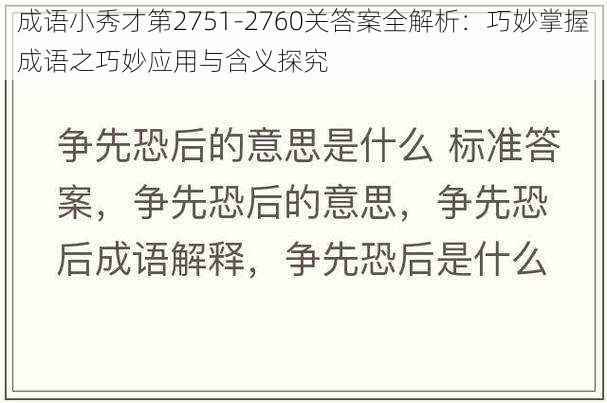 成语小秀才第2751-2760关答案全解析：巧妙掌握成语之巧妙应用与含义探究

争先恐后的意思是什么 标准答案，争先恐后的意思，争先恐后成语解释，争先恐后是什么